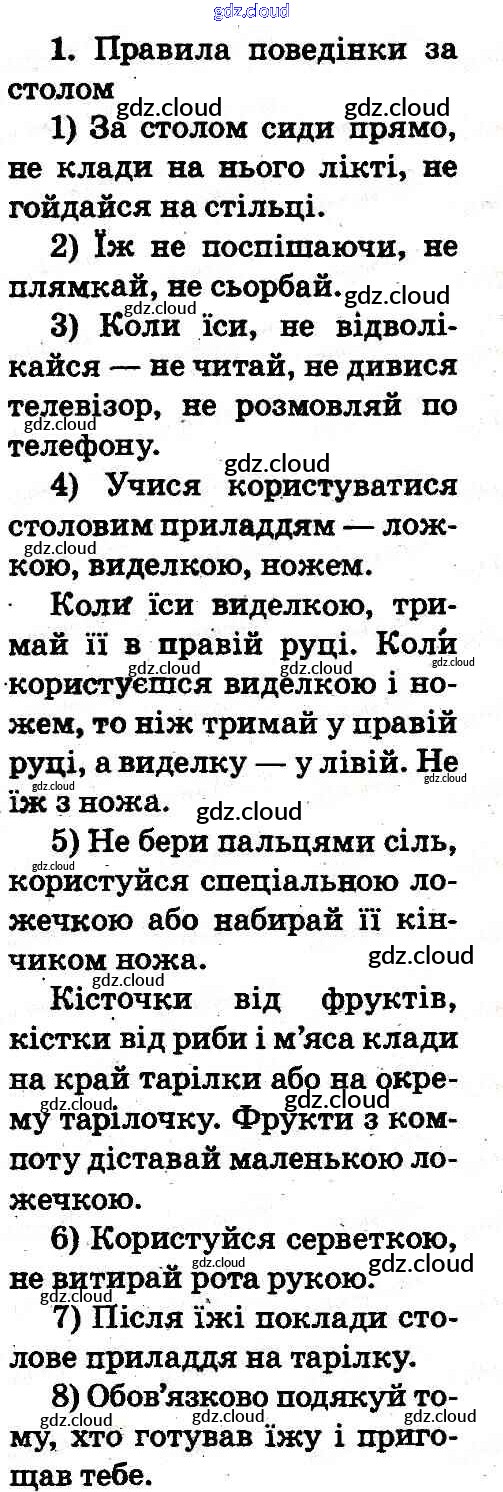 1. Правила поведінки за столом

1) За столом сиди прямо, не клади на нього лікті, не гойдайся на стільці.

2) Їж не поспішаючи, не плямкай, не сьорбай.

3) Коли їси, не відволікайся — не читай, не дивися телевізор, не розмовляй по телефону.

4) Учися користуватися столовим приладдям — ложкою, виделкою, ножем.

Коли їси виделкою, тримай її в правій руці. Коли користуєшся виделкою і ножем, то ніж тримай у правій руці, а виделку — у лівій. Не їж з ножа.

5) Не бери пальцями сіль, користуйся спеціальною ложечкою або набирай її кінчиком ножа.

Кісточки від фруктів, кістки від риби і м'яса клади на край тарілки або на окрему тарілочку. Фрукти з компоту діставай маленькою ложечкою.

6) Користуйся серветкою, не витирай рота рукою.

7) Після їжі поклади столове приладдя на тарілку.

8) Обов'язково подякуй тому, хто готував їжу і пригощав тебе.

gdz.cloud